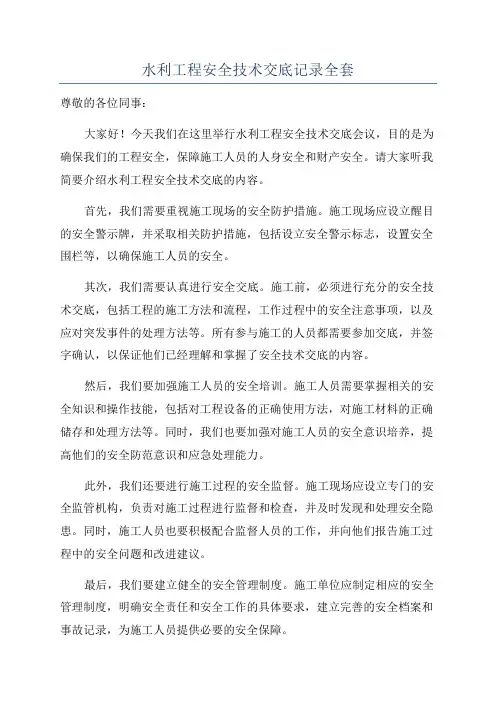 水利工程安全技术交底记录全套

尊敬的各位同事：

大家好！今天我们在这里举行水利工程安全技术交底会议，目的是为确保我们的工程安全，保障施工人员的人身安全和财产安全。请大家听我简要介绍水利工程安全技术交底的内容。

首先，我们需要重视施工现场的安全防护措施。施工现场应设立醒目的安全警示牌，并采取相关防护措施，包括设立安全警示标志，设置安全围栏等，以确保施工人员的安全。

其次，我们需要认真进行安全交底。施工前，必须进行充分的安全技术交底，包括工程的施工方法和流程，工作过程中的安全注意事项，以及应对突发事件的处理方法等。所有参与施工的人员都需要参加交底，并签字确认，以保证他们已经理解和掌握了安全技术交底的内容。

然后，我们要加强施工人员的安全培训。施工人员需要掌握相关的安全知识和操作技能，包括对工程设备的正确使用方法，对施工材料的正确储存和处理方法等。同时，我们也要加强对施工人员的安全意识培养，提高他们的安全防范意识和应急处理能力。

此外，我们还要进行施工过程的安全监督。施工现场应设立专门的安全监管机构，负责对施工过程进行监督和检查，并及时发现和处理安全隐患。同时，施工人员也要积极配合监督人员的工作，并向他们报告施工过程中的安全问题和改进建议。

最后，我们要建立健全的安全管理制度。施工单位应制定相应的安全管理制度，明确安全责任和安全工作的具体要求，建立完善的安全档案和事故记录，为施工人员提供必要的安全保障。